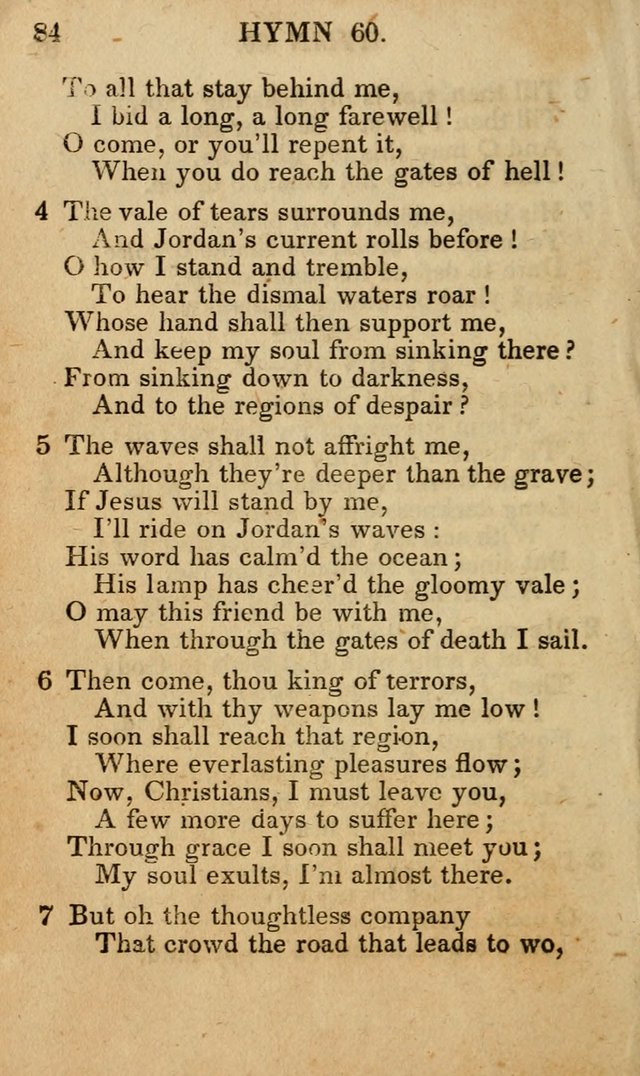 84 HYMN 60.

To all that stay behind me,
I bid a long, a long farewell!
O come, or you'll repent it,
When you do reach the gates of hell!

4 The vale of tears surrounds me,
And Jordan's current rolls before!
O how I stand and tremble,
To hear the dismal waters roar!
Whose hand shall then support me,
And keep my soul from sinking there?
From sinking down to darkness,
And to the regions of despair?

5 The waves shall not affright me,
Although they're deeper than the grave;
If Jesus will stand by me,
I'll ride on Jordan's waves:
His word has calm'd the ocean;
His lamp has cheer'd the gloomy vale;
O may this friend be with me,
When through the gates of death I sail.

6 Then come, thou king of terrors,
And with thy weapons lay me low!
I soon shall reach that region,
Where everlasting pleasures flow;
Now, Christians, I must leave you,
A few more days to suffer here;
Through grace I soon shall meet you;
My soul exults, I'm almost there.

7 But oh the thoughtless company
That crowd the road that leads to wo,